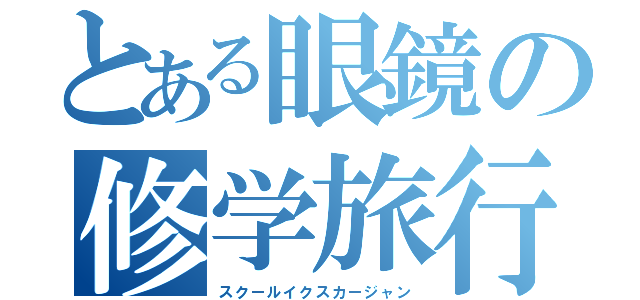 とある眼鏡の修学旅行
スクールイクスカージャン